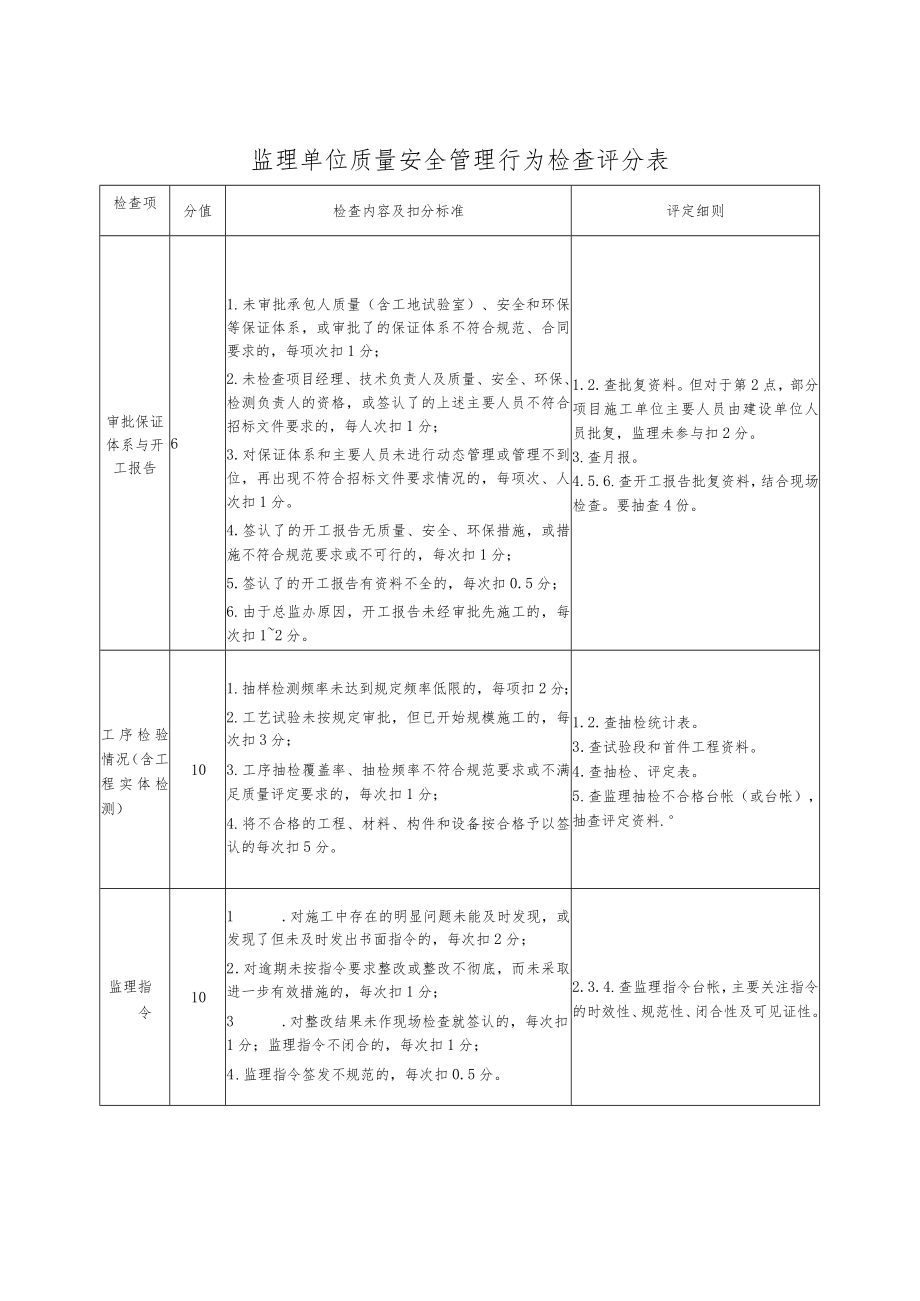 监理单位质量安全管理行为检查评分表

| 检查项 | 分值 | 检查内容及扣分标准 | 评定细则 |
|---|---|---|---|
| 审批保证体系与开工报告 | 6 | 1.未审批承包人质量（含工地试验室）、安全和环保等保证体系，或审批了的保证体系不符合规范、合同要求的，每项次扣1分；<br>2.未检查项目经理、技术负责人及质量、安全、环保、检测负责人的资格，或签认了的上述主要人员不符合招标文件要求的，每人次扣1分；<br>3.对保证体系和主要人员未进行动态管理或管理不到位，再出现不符合招标文件要求情况的，每项次、人次扣1分。<br>4.签认了的开工报告无质量、安全、环保措施，或措施不符合规范要求或不可行的，每次扣1分；<br>5.签认了的开工报告有资料不全的，每次扣0.5分；<br>6.由于总监办原因，开工报告未经审批先施工的，每次扣1~2分。 | 1.2.查批复资料。但对于第2点，部分项目施工单位主要人员由建设单位人员批复，监理未参与扣2分。<br>3.查月报。<br>4.5.6.查开工报告批复资料，结合现场检查。要抽查4份。 |
| 工序检验情况（含工程实体检测） | 10 | 1.抽样检测频率未达到规定频率低限的，每项扣2分；<br>2.工艺试验未按规定审批，但已开始规模施工的，每次扣3分；<br>3.工序抽检覆盖率、抽检频率不符合规范要求或不满足质量评定要求的，每次扣1分；<br>4.将不合格的工程、材料、构件和设备按合格予以签认的每次扣5分。 | 1.2.查抽检统计表。<br>3.查试验段和首件工程资料。<br>4.查抽检、评定表。<br>5.查监理抽检不合格台帐（或台帐），抽查评定资料.° |
| 监理指令 | 10 | 1 .对施工中存在的明显问题未能及时发现，或发现了但未及时发出书面指令的，每次扣2分；<br>2.对逾期未按指令要求整改或整改不彻底，而未采取进一步有效措施的，每次扣1分；<br>3 .对整改结果未作现场检查就签认的，每次扣1分；监理指令不闭合的，每次扣1分；<br>4.监理指令签发不规范的，每次扣0.5分。 | 2.3.4.查监理指令台帐，主要关注指令的时效性、规范性、闭合性及可见证性。 |